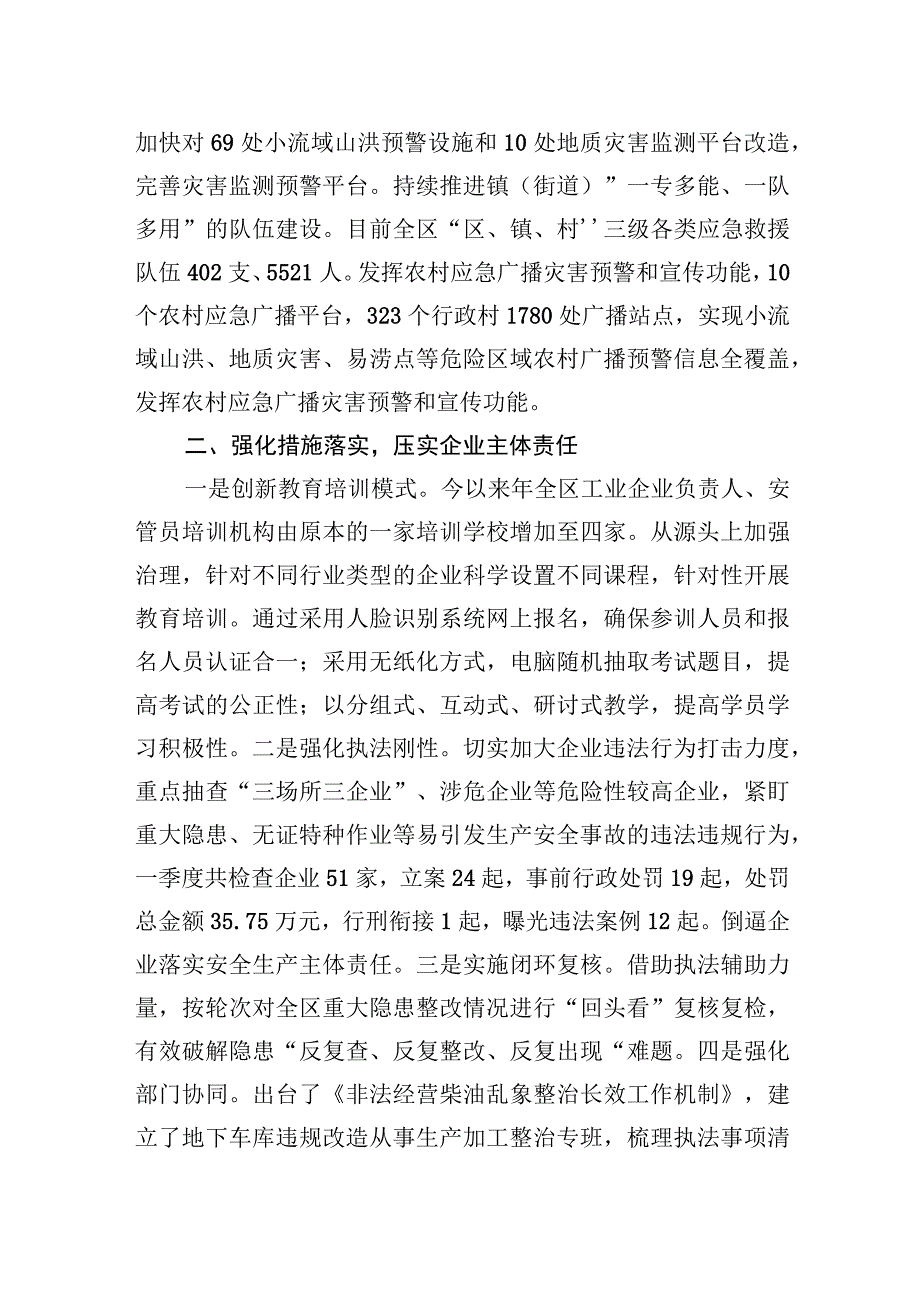 加快对69处小流域山洪预警设施和10处地质灾害监测平台改造，完善灾害监测预警平台。持续推进镇（街道）”一专多能、一队多用”的队伍建设。目前全区“区、镇、村’’三级各类应急救援队伍402支、5521人。发挥农村应急广播灾害预警和宣传功能，10个农村应急广播平台，323个行政村1780处广播站点，实现小流域山洪、地质灾害、易涝点等危险区域农村广播预警信息全覆盖，发挥农村应急广播灾害预警和宣传功能。

二、强化措施落实，压实企业主体责任

一是创新教育培训模式。今以来年全区工业企业负责人、安管员培训机构由原本的一家培训学校增加至四家。从源头上加强治理，针对不同行业类型的企业科学设置不同课程，针对性开展教育培训。通过采用人脸识别系统网上报名，确保参训人员和报名人员认证合一；采用无纸化方式，电脑随机抽取考试题目，提高考试的公正性；以分组式、互动式、研讨式教学，提高学员学习积极性。二是强化执法刚性。切实加大企业违法行为打击力度，重点抽查“三场所三企业”、涉危企业等危险性较高企业，紧盯重大隐患、无证特种作业等易引发生产安全事故的违法违规行为，一季度共检查企业51家，立案24起，事前行政处罚19起，处罚总金额35.75万元，行刑衔接1起，曝光违法案例12起。倒逼企业落实安全生产主体责任。三是实施闭环复核。借助执法辅助力量，按轮次对全区重大隐患整改情况进行“回头看”复核复检，有效破解隐患“反复查、反复整改、反复出现“难题。四是强化部门协同。出台了《非法经营柴油乱象整治长效工作机制》，建立了地下车库违规改造从事生产加工整治专班，梳理执法事项清